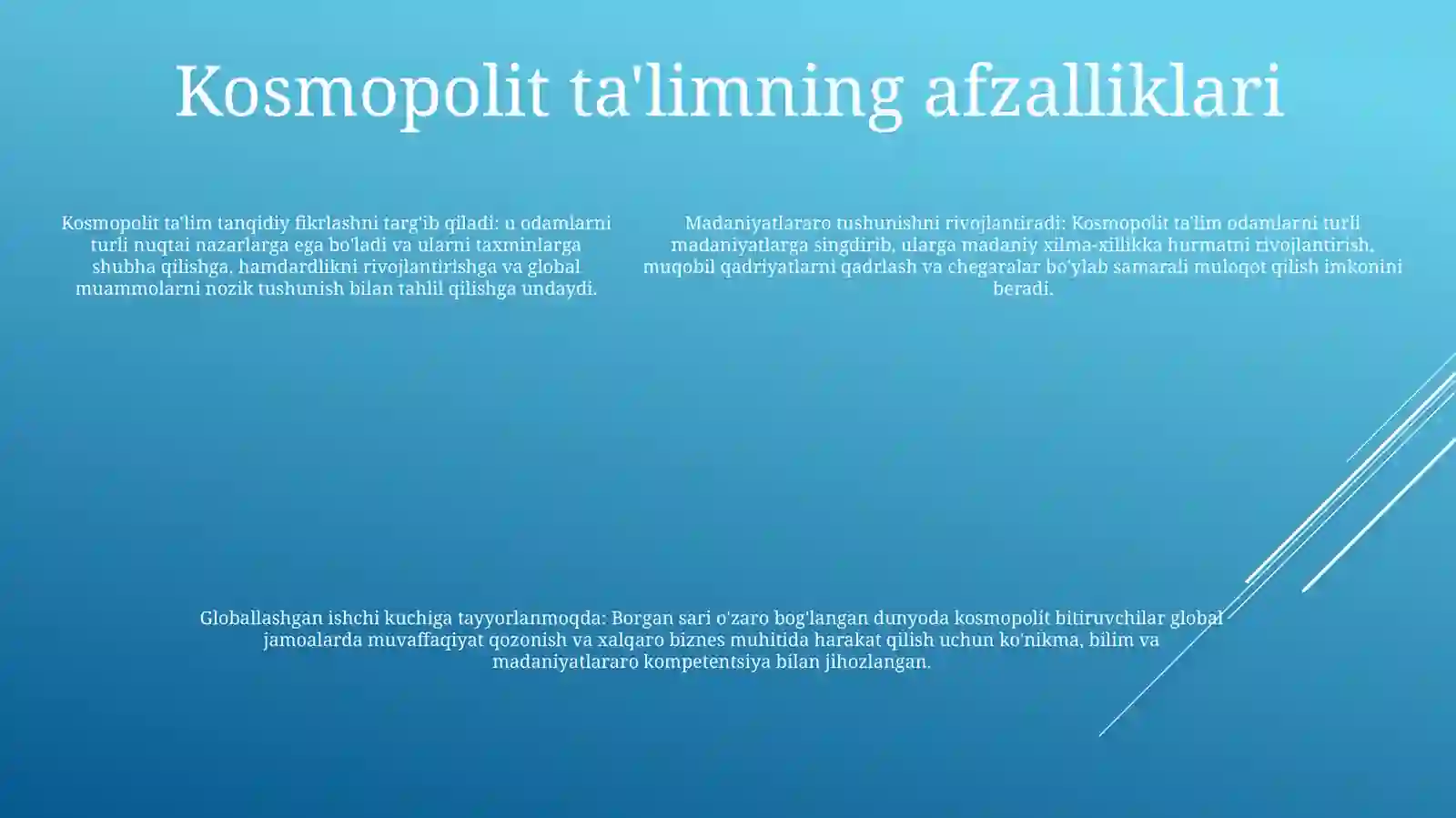 Kosmopolit ta'limning afzalliklari

Kosmopolit ta'lim tanqidiy fikrlashni targ'ib qiladi: u odamlarni turli nuqtai nazarlarga ega bo'ladi va ularni taxminlarga shubha qilishga, hamdardlikni rivojlantirishga va global muammolarni nozik tushunish bilan tahlil qilishga undaydi.

Madaniyatlararo tushunishni rivojlantiradi: Kosmopolit ta'lim odamlarni turli madaniyatlarga singdirib, ularga madaniy xilma-xillikka hurmatni rivojlantirish, muqobil qadriyatlarni qadrlash va chegaralar bo'ylab samarali muloqot qilish imkonini beradi.

Globallashgan ishchi kuchiga tayyorlanmoqda: Borgan sari o'zaro bog'langan dunyoda kosmopolit bitiruvchilar global jamoalarda muvaffaqiyat qozonish va xalqaro biznes muhitida harakat qilish uchun ko'nikma, bilim va madaniyatlararo kompetentsiya bilan jihozlangan.